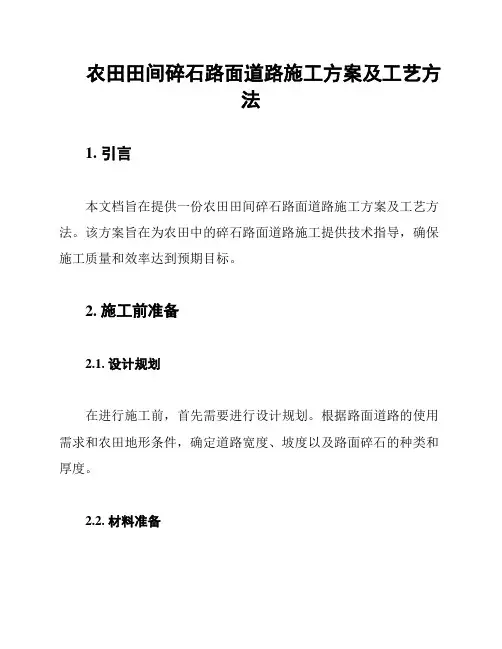 农田田间碎石路面道路施工方案及工艺方法

1. 引言

本文档旨在提供一份农田田间碎石路面道路施工方案及工艺方法。该方案旨在为农田中的碎石路面道路施工提供技术指导，确保施工质量和效率达到预期目标。

2. 施工前准备

2.1. 设计规划

在进行施工前，首先需要进行设计规划。根据路面道路的使用需求和农田地形条件，确定道路宽度、坡度以及路面碎石的种类和厚度。

2.2. 材料准备